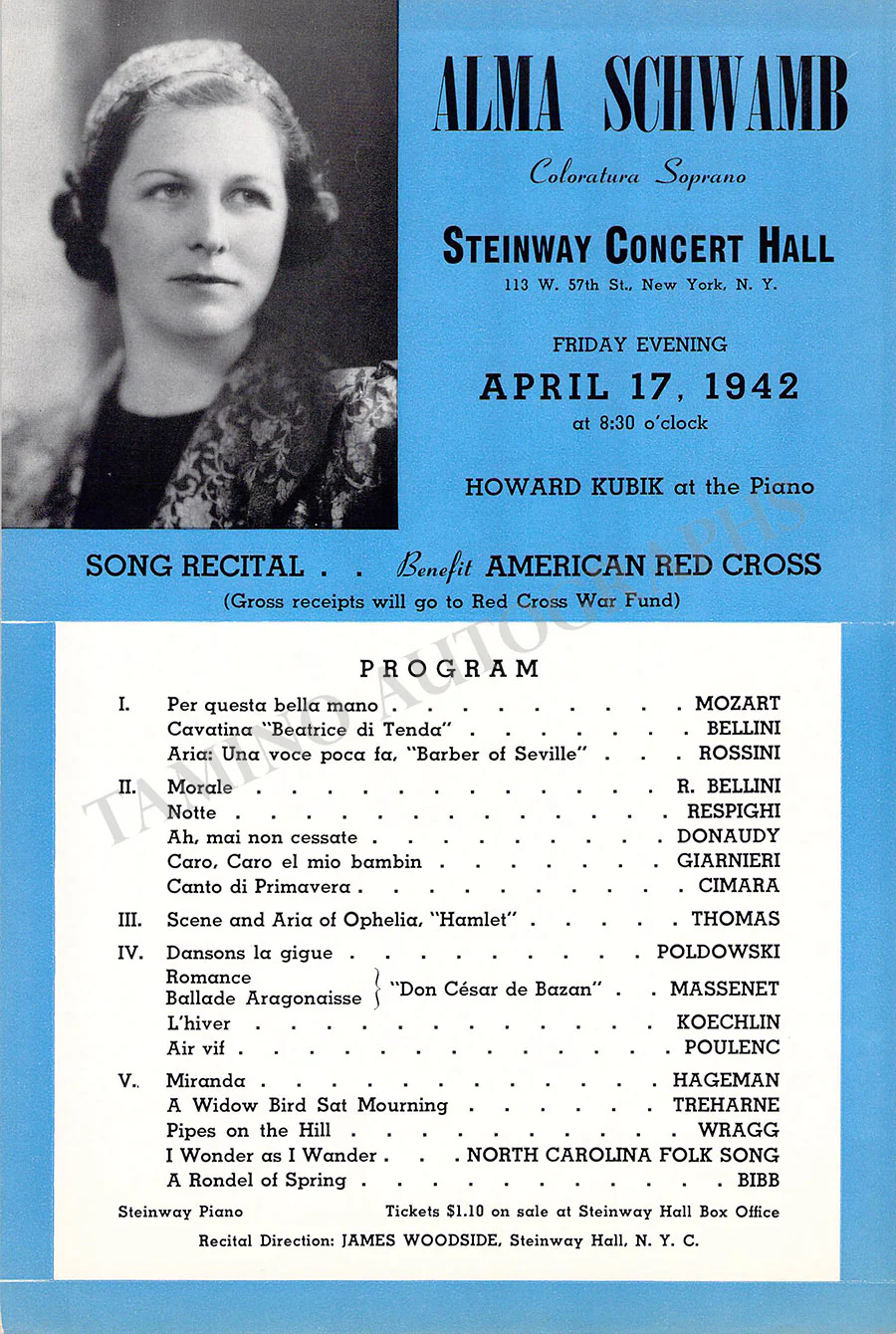 ALMA SCHWAMB

Coloratura Soprano

STEINWAY CONCERT HALL

113 W. 57th St., New York, N. Y.

FRIDAY EVENING

APRIL 17, 1942

at 8:30 o'clock

HOWARD KUBIK at the Piano

SONG RECITAL . . Benefit AMERICAN RED CROSS

(Gross receipts will go to Red Cross War Fund)

PROGRAM

I. Per questa bella mano MOZART
Cavatina "Beatrice di Tenda" BELLINI
Aria: Una voce poca fa, "Barber of Seville" ROSSINI

II. Morale R. BELLINI
Notte RESPIGHI
Ah, mai non cessate DONAUDY
Caro, Caro el mio bambin GIARNIERI
Canto di Primavera CIMARA

III. Scene and Aria of Ophelia, "Hamlet" THOMAS

IV. Dansons la gigue POLDOWSKI
Romance
Ballade Aragonaisse "Don César de Bazan" MASSENET
L'hiver KOECHLIN
Air vif POULENC

V. Miranda HAGEMAN
A Widow Bird Sat Mourning TREHARNE
Pipes on the Hill WRAGG
I Wonder as I Wander NORTH CAROLINA FOLK SONG
A Rondel of Spring BIBB

Steinway Piano Tickets $1.10 on sale at Steinway Hall Box Office

Recital Direction: JAMES WOODSIDE, Steinway Hall, N. Y. C.

TAMINO AUTOGRAPHS